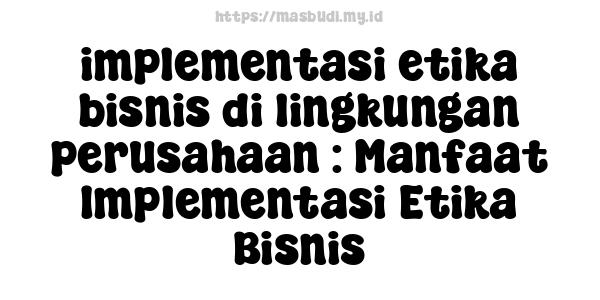 https://masbudi.my.id

implementasi etika bisnis di lingkungan perusahaan : Manfaat Implementasi Etika Bisnis